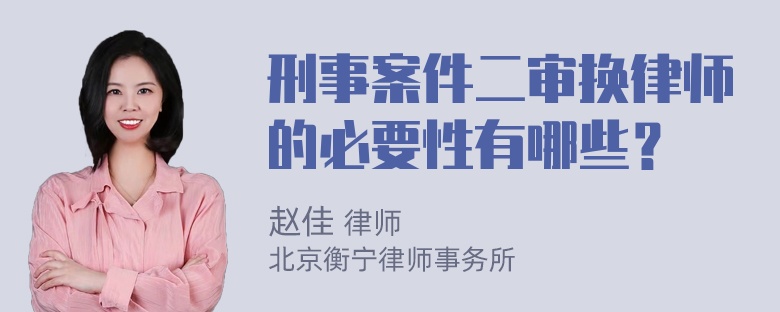 刑事案件二审换律师的必要性有哪些？

赵佳 律师
北京衡宁律师事务所